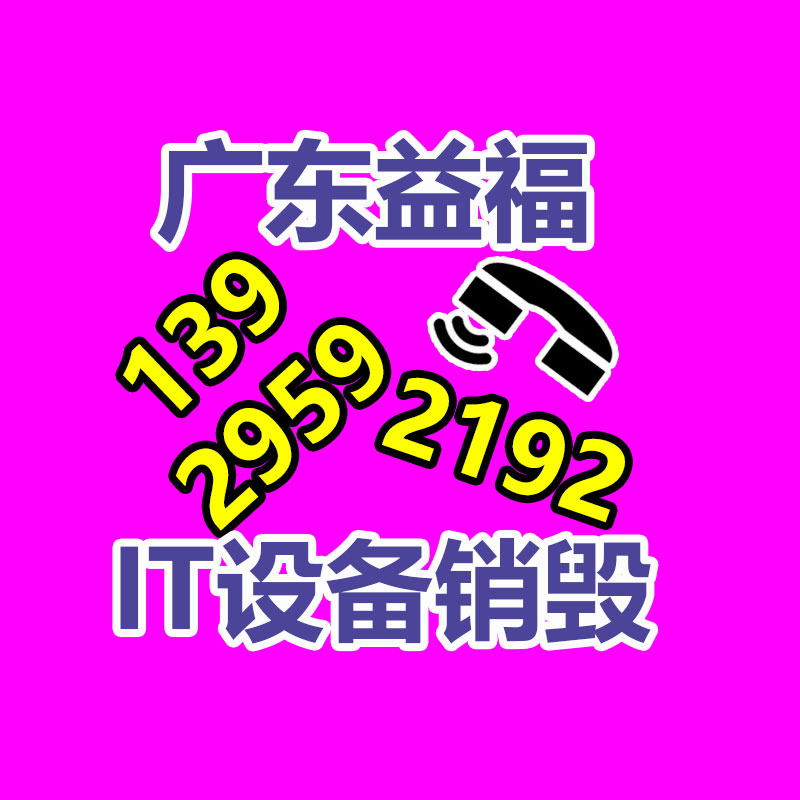 广东益福

139 2959 2192

IT设备销毁